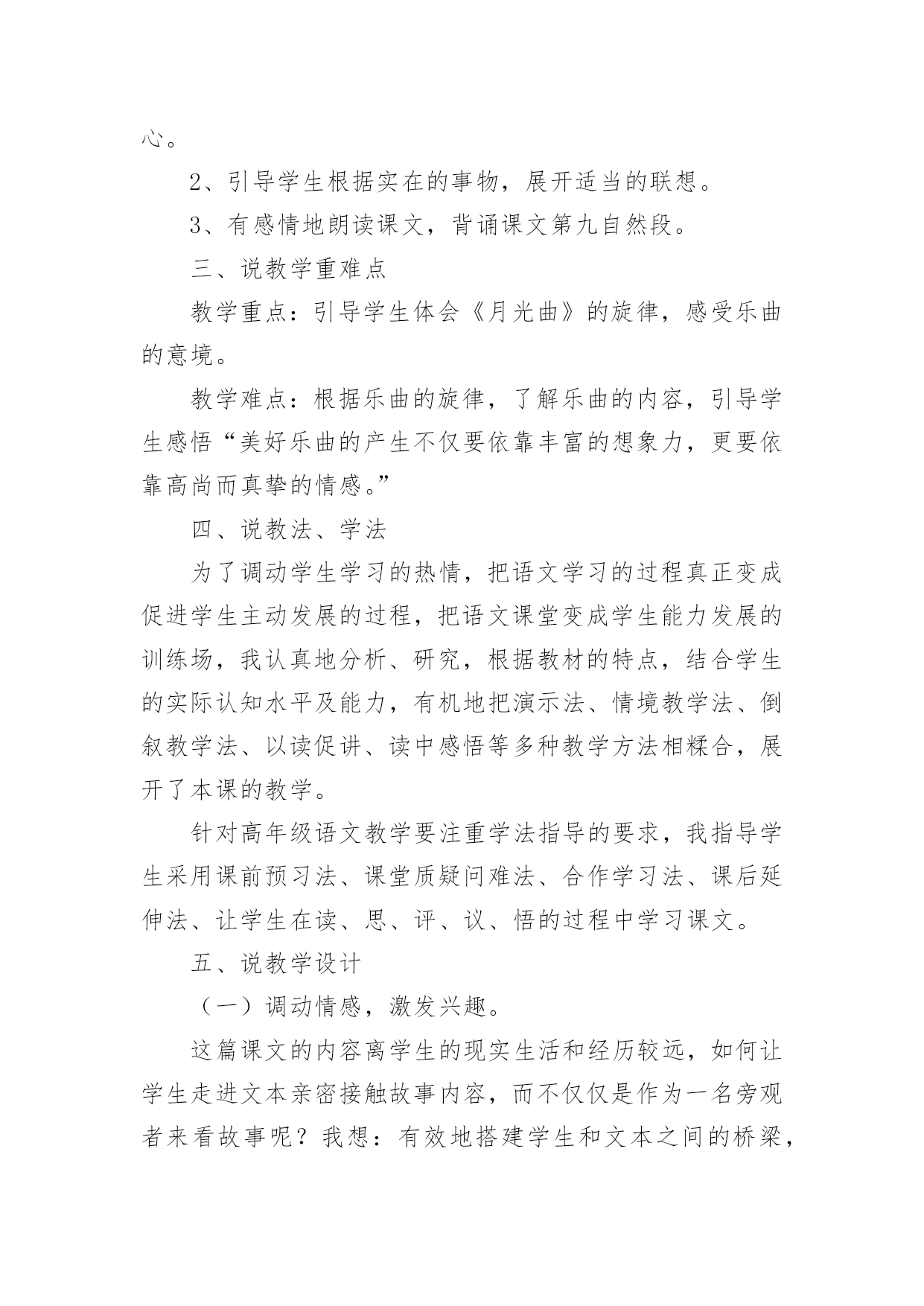 心。

2、引导学生根据实在的事物，展开适当的联想。

3、有感情地朗读课文，背诵课文第九自然段。

三、说教学重难点

教学重点：引导学生体会《月光曲》的旋律，感受乐曲的意境。

教学难点：根据乐曲的旋律，了解乐曲的内容，引导学生感悟“美好乐曲的产生不仅要依靠丰富的想象力，更要依靠高尚而真挚的情感。”

四、说教法、学法

为了调动学生学习的热情，把语文学习的过程真正变成促进学生主动发展的过程，把语文课堂变成学生能力发展的训练场，我认真地分析、研究，根据教材的特点，结合学生的实际认知水平及能力，有机地把演示法、情境教学法、倒叙教学法、以读促讲、读中感悟等多种教学方法相糅合，展开了本课的教学。

针对高年级语文教学要注重学法指导的要求，我指导学生采用课前预习法、课堂质疑问难法、合作学习法、课后延伸法、让学生在读、思、评、议、悟的过程中学习课文。

五、说教学设计

（一）调动情感，激发兴趣。

这篇课文的内容离学生的现实生活和经历较远，如何让学生走进文本亲密接触故事内容，而不仅仅是作为一名旁观者来看故事呢？我想：有效地搭建学生和文本之间的桥梁，